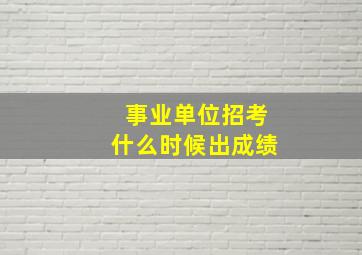 事业单位招考
什么时候出成绩